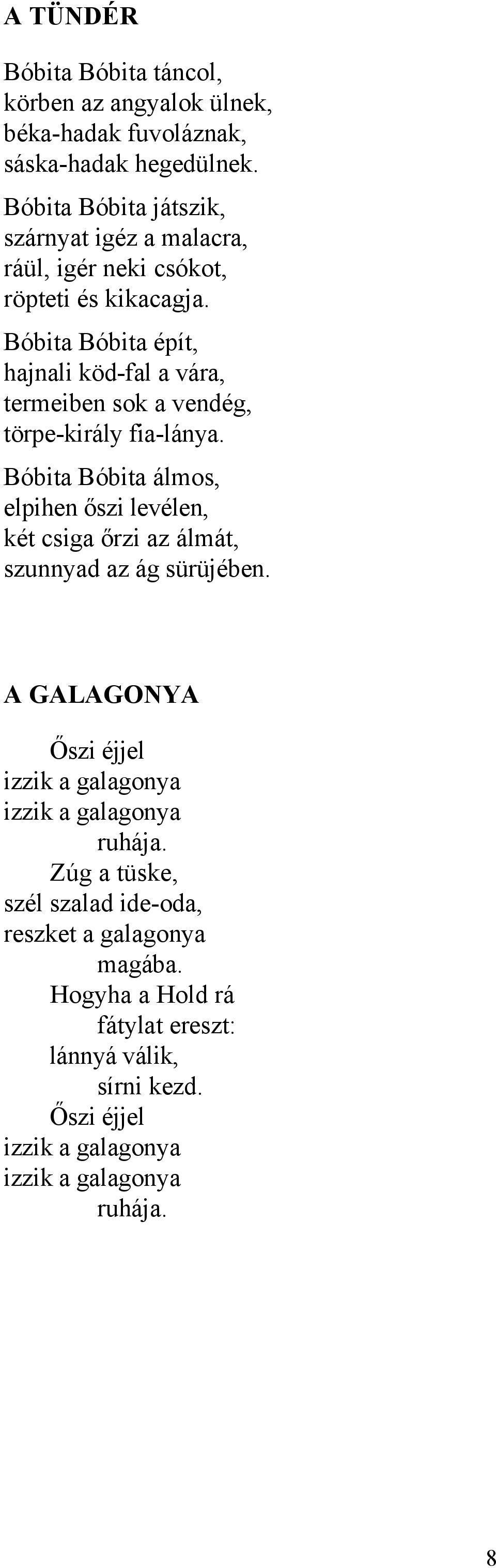 A TÜNDÉR

Bóbita Bóbita táncol,
körben az angyalok ülnek,
béka-hadak fuvoláznak,
sáska-hadak hegedülnek.

Bóbita Bóbita játszik,
szárnyat igéz a malacra,
ráül, igér neki csókot,
röpteti és kikacagja.

Bóbita Bóbita épít,
hajnali köd-fal a vára,
termeiben sok a vendég,
törpe-király fia-lánya.

Bóbita Bóbita álmos,
elpihen őszi levélen,
két csiga őrzi az álmát,
szunnyad az ág sürüjében.

A GALAGONYA

Őszi éjjel
izzik a galagonya
izzik a galagonya
ruhája.
Zúg a tüske,
szél szalad ide-oda,
reszket a galagonya
magába.
Hogyha a Hold rá
fátylat ereszt:
lánnyá válik,
sírni kezd.
Őszi éjjel
izzik a galagonya
izzik a galagonya
ruhája.

8